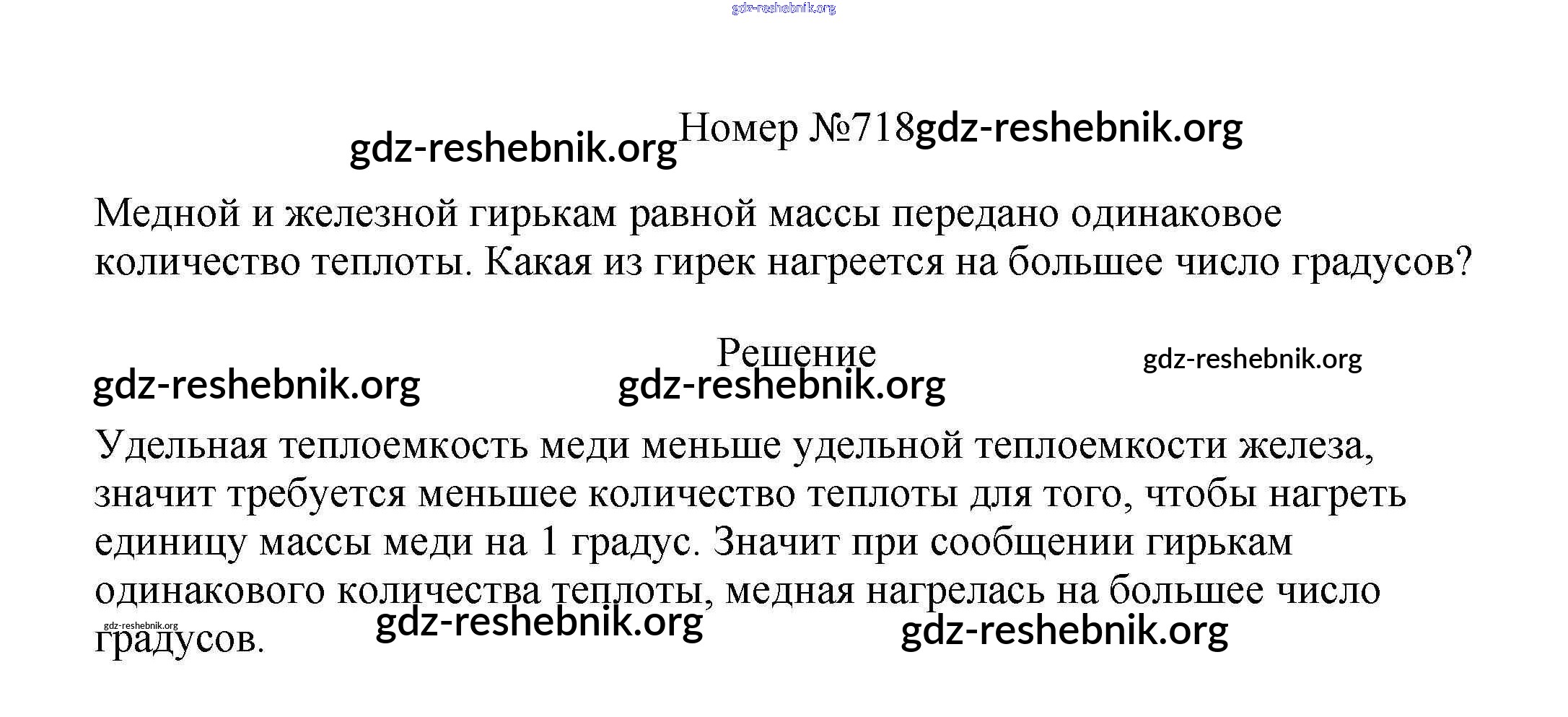 gdz-reshebnik.org

gdz-reshebnik.org Номер №718 gdz-reshebnik.org

Медной и железной гирькам равной массы передано одинаковое количество теплоты. Какая из гирек нагреется на большее число градусов?

Решение

gdz-reshebnik.org gdz-reshebnik.org gdz-reshebnik.org

Удельная теплоемкость меди меньше удельной теплоемкости железа, значит требуется меньшее количество теплоты для того, чтобы нагреть единицу массы меди на 1 градус. Значит при сообщении гирькам одинакового количества теплоты, медная нагрелась на большее число градусов.

gdz-reshebnik.org gdz-reshebnik.org gdz-reshebnik.org